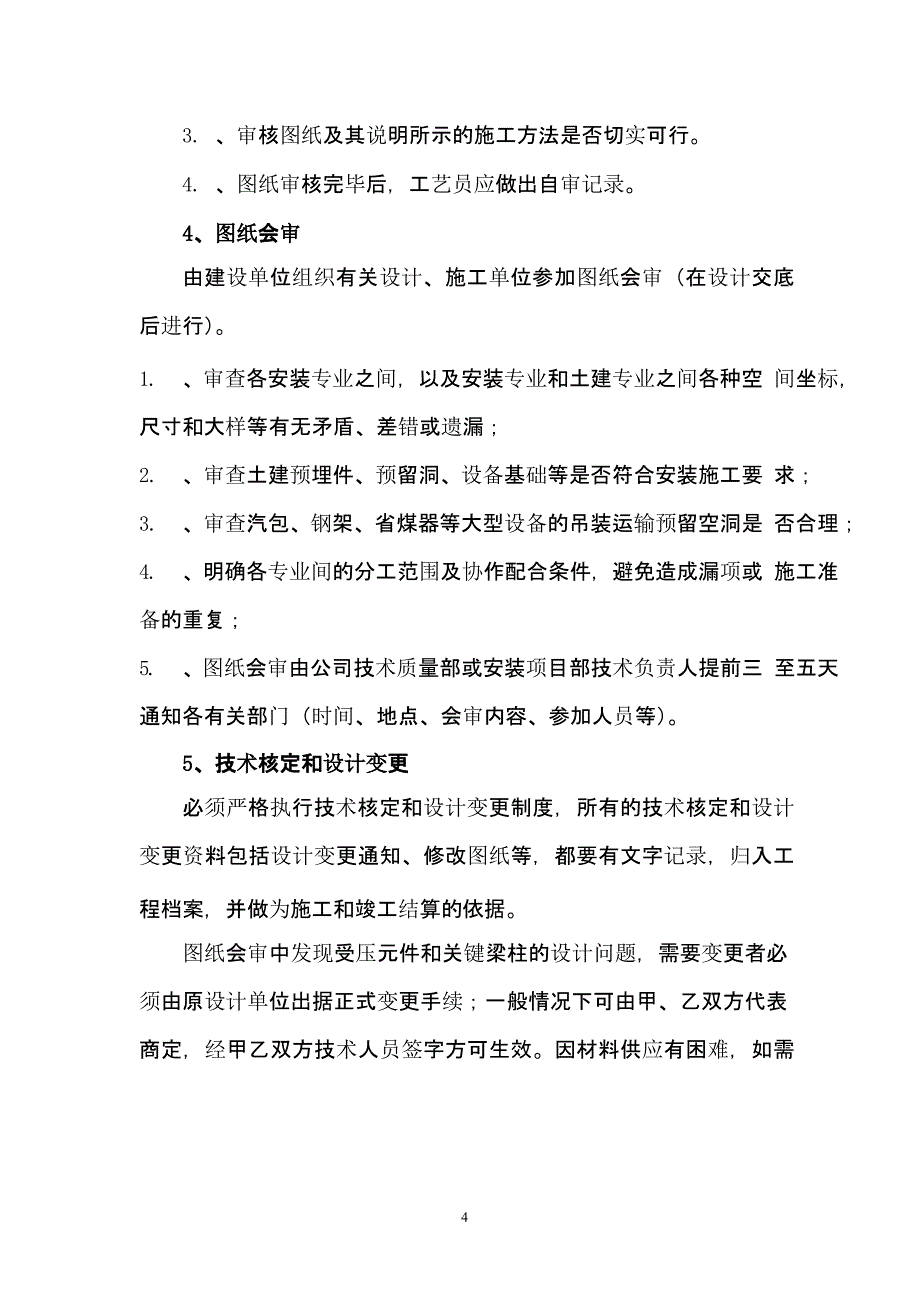 3. 、审核图纸及其说明所示的施工方法是否切实可行。

4. 、图纸审核完毕后，工艺员应做出自审记录。

4、图纸会审

由建设单位组织有关设计、施工单位参加图纸会审（在设计交底后进行）。

1. 、审查各安装专业之间，以及安装专业和土建专业之间各种空 间坐标，尺寸和大样等有无矛盾、差错或遗漏；

2. 、审查土建预埋件、预留洞、设备基础等是否符合安装施工要 求；

3. 、审查汽包、钢架、省煤器等大型设备的吊装运输预留空洞是 否合理；

4. 、明确各专业间的分工范围及协作配合条件，避免造成漏项或 施工准备的重复；

5. 、图纸会审由公司技术质量部或安装项目部技术负责人提前三 至五天通知各有关部门（时间、地点、会审内容、参加人员等）。

5、技术核定和设计变更

必须严格执行技术核定和设计变更制度，所有的技术核定和设计变更资料包括设计变更通知、修改图纸等，都要有文字记录，归入工程档案，并做为施工和竣工结算的依据。

图纸会审中发现受压元件和关键梁柱的设计问题，需要变更者必须由原设计单位出据正式变更手续；一般情况下可由甲、乙双方代表商定，经甲乙双方技术人员签字方可生效。因材料供应有困难，如需

4